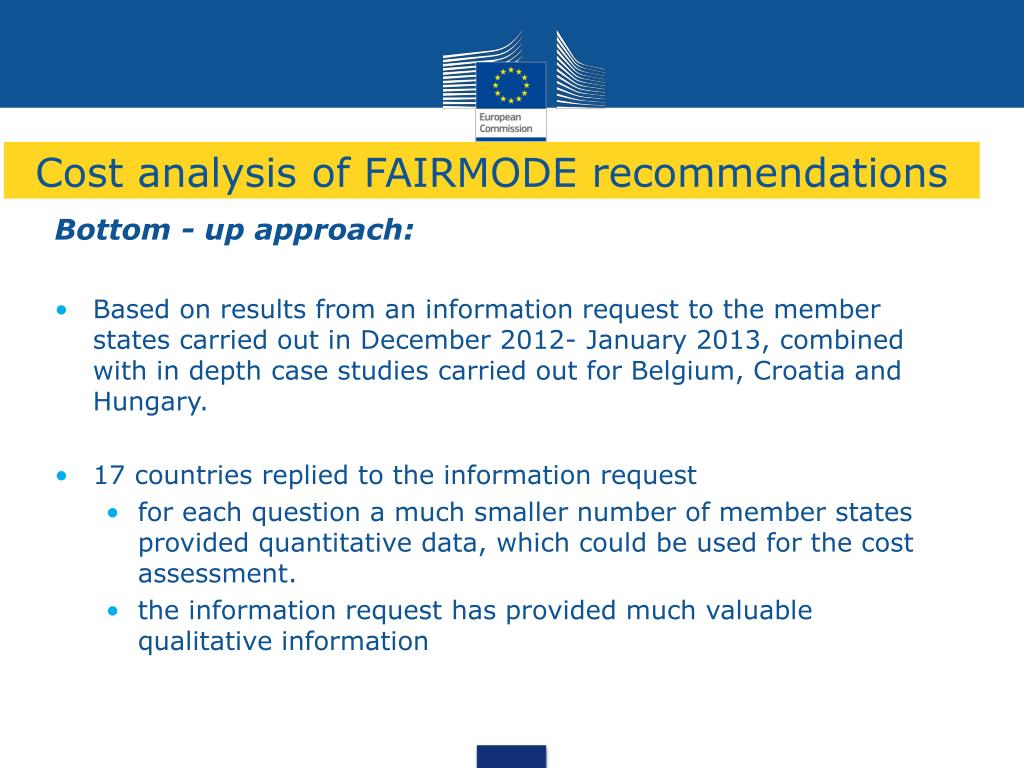 European Commission

Cost analysis of FAIRMODE recommendations

Bottom - up approach:

• Based on results from an information request to the member states carried out in December 2012- January 2013, combined with in depth case studies carried out for Belgium, Croatia and Hungary.

• 17 countries replied to the information request
  • for each question a much smaller number of member states provided quantitative data, which could be used for the cost assessment.
  • the information request has provided much valuable qualitative information